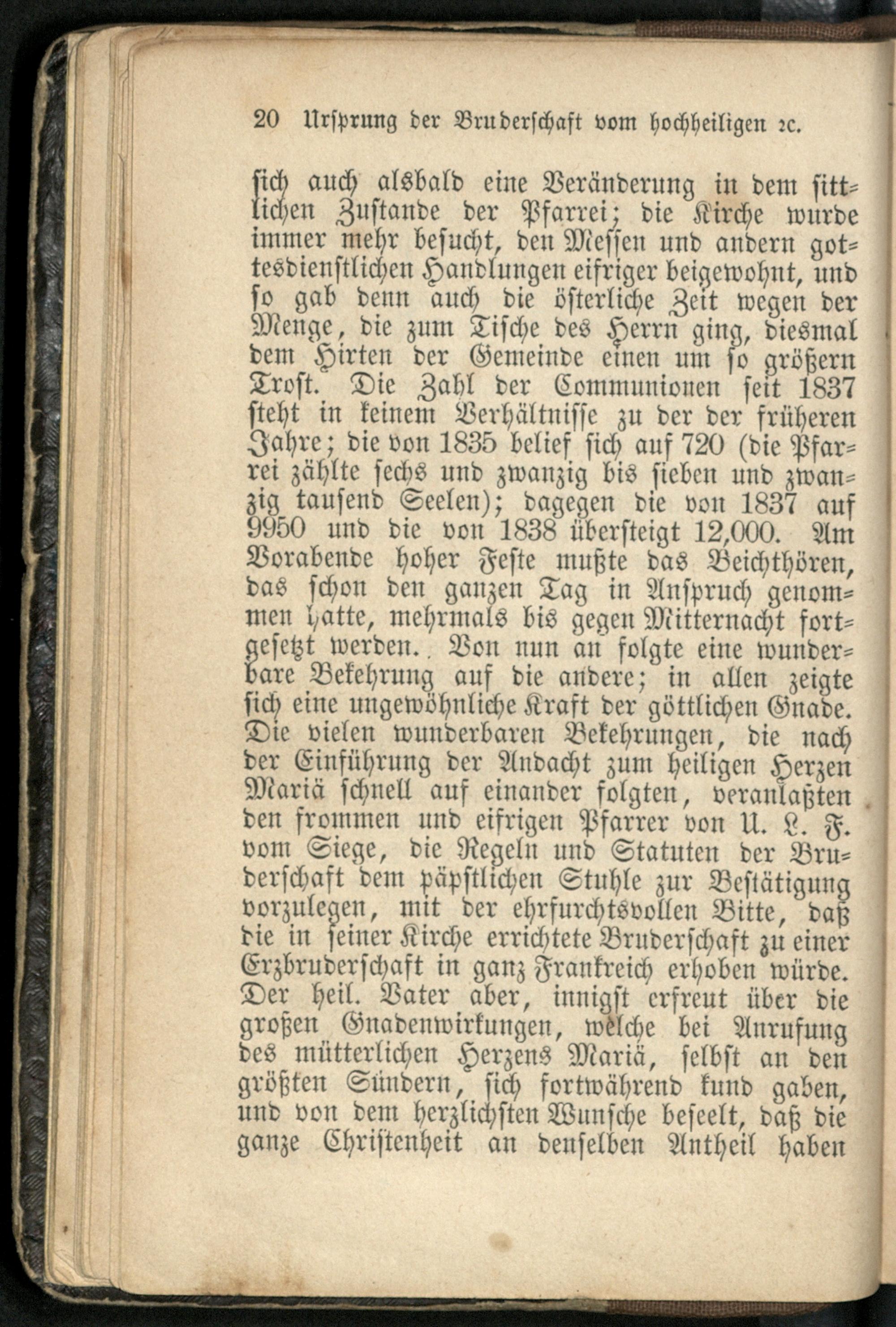 20 Ursprung der Bruderschaft vom hochheiligen ꝛc.

sich auch alsbald eine Veränderung in dem sittlichen Zustande der Pfarrei; die Kirche wurde immer mehr besucht, den Messen und andern gottesdienstlichen Handlungen eifriger beigewohnt, und so gab denn auch die österliche Zeit wegen der Menge, die zum Tische des Herrn ging, diesmal dem Hirten der Gemeinde einen um so größern Trost. Die Zahl der Communionen seit 1837 steht in keinem Verhältnisse zu der der früheren Jahre; die von 1835 belief sich auf 720 (die Pfarrei zählte sechs und zwanzig bis sieben und zwanzig tausend Seelen); dagegen die von 1837 auf 9950 und die von 1838 übersteigt 12,000. Am Vorabende hoher Feste mußte das Beichthören, das schon den ganzen Tag in Anspruch genommen hatte, mehrmals bis gegen Mitternacht fortgesetzt werden. Von nun an folgte eine wunderbare Bekehrung auf die andere; in allen zeigte sich eine ungewöhnliche Kraft der göttlichen Gnade. Die vielen wunderbaren Bekehrungen, die nach der Einführung der Andacht zum heiligen Herzen Mariä schnell auf einander folgten, veranlaßten den frommen und eifrigen Pfarrer von U. L. F. vom Siege, die Regeln und Statuten der Bruderschaft dem päpstlichen Stuhle zur Bestätigung vorzulegen, mit der ehrfurchtsvollen Bitte, daß die in seiner Kirche errichtete Bruderschaft zu einer Erzbruderschaft in ganz Frankreich erhoben würde. Der heil. Vater aber, innigst erfreut über die großen Gnadenwirkungen, welche bei Anrufung des mütterlichen Herzens Mariä, selbst an den größten Sündern, sich fortwährend kund gaben, und von dem herzlichsten Wunsche beseelt, daß die ganze Christenheit an denselben Antheil haben